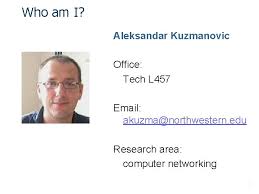 Who am I?

Aleksandar Kuzmanovic

Office:
Tech L457

Email:
akuzma@northwestern.edu

Research area:
computer networking